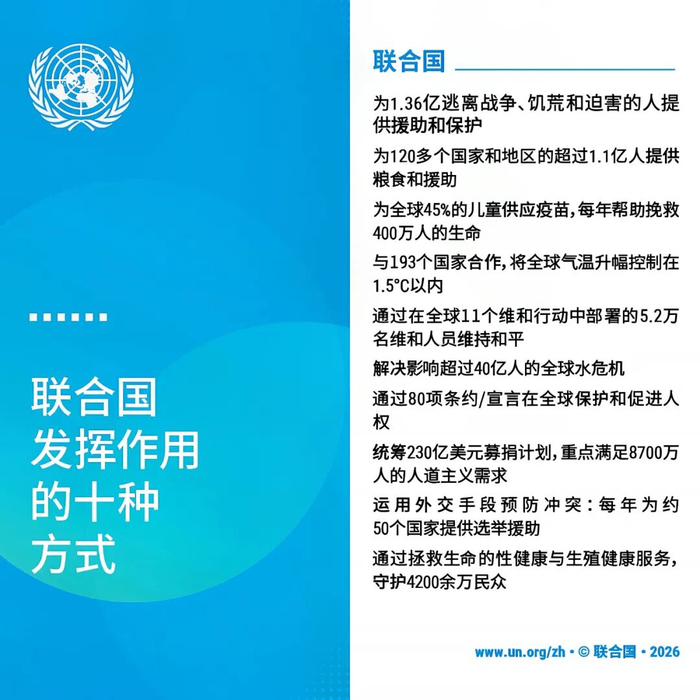 联合国
发挥作用
的十种
方式

联合国

为1.36亿逃离战争、饥荒和迫害的人提供援助和保护

为120多个国家和地区的超过1.1亿人提供粮食和援助

为全球45%的儿童供应疫苗，每年帮助挽救400万人的生命

与193个国家合作，将全球气温升幅控制在1.5°C以内

通过在全球11个维和行动中部署的5.2万名维和人员维持和平

解决影响超过40亿人的全球水危机

通过80项条约/宣言在全球保护和促进人权

统筹230亿美元募捐计划，重点满足8700万人的人道主义需求

运用外交手段预防冲突：每年为约50个国家提供选举援助

通过拯救生命的性健康与生殖健康服务，守护4200余万民众

www.un.org/zh • © 联合国 • 2026